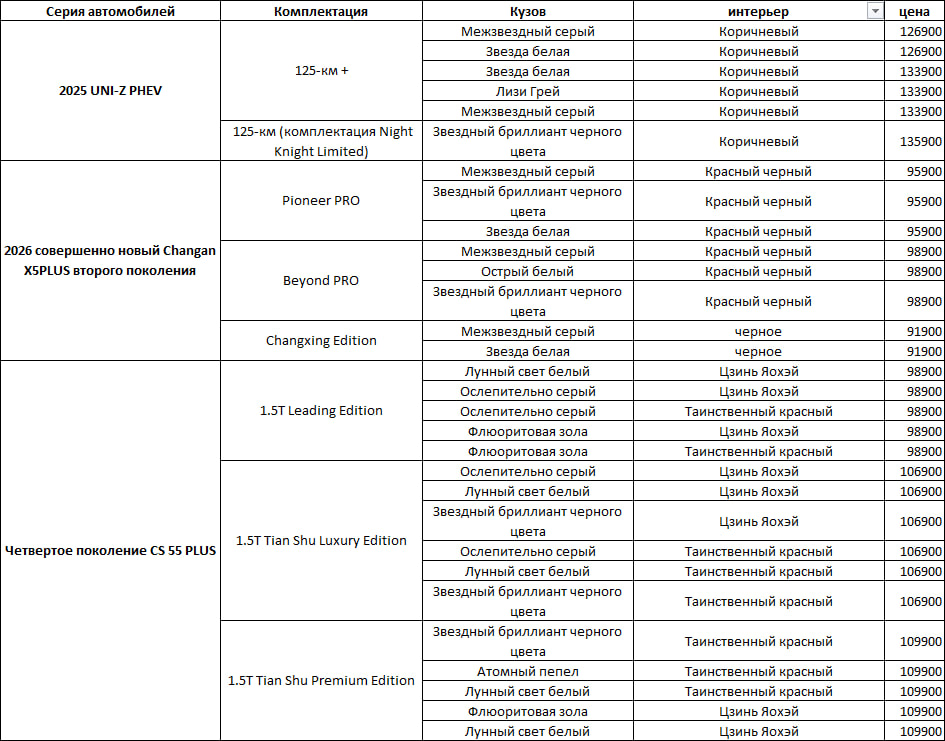 | Серия автомобилей | Комплектация | Кузов | интерьер | цена |
|---|---|---|---|---|
| 2025 UNI-Z PHEV | 125-км + | Межзвездный серый | Коричневый | 126900 |
| | | Звезда белая | Коричневый | 126900 |
| | | Звезда белая | Коричневый | 133900 |
| | | Лизи Грей | Коричневый | 133900 |
| | | Межзвездный серый | Коричневый | 133900 |
| | 125-км (комплектация Night Knight Limited) | Звездный бриллиант черного цвета | Коричневый | 135900 |
| 2026 совершенно новый Changan X5PLUS второго поколения | Pioneer PRO | Межзвездный серый | Красный черный | 95900 |
| | | Звездный бриллиант черного цвета | Красный черный | 95900 |
| | | Звезда белая | Красный черный | 95900 |
| | Beyond PRO | Межзвездный серый | Красный черный | 98900 |
| | | Острый белый | Красный черный | 98900 |
| | | Звездный бриллиант черного цвета | Красный черный | 98900 |
| | Changxing Edition | Межзвездный серый | черное | 91900 |
| | | Звезда белая | черное | 91900 |
| Четвертое поколение CS 55 PLUS | 1.5T Leading Edition | Лунный свет белый | Цзинь Яохэй | 98900 |
| | | Ослепительно серый | Цзинь Яохэй | 98900 |
| | | Ослепительно серый | Таинственный красный | 98900 |
| | | Флюоритовая зола | Цзинь Яохэй | 98900 |
| | | Флюоритовая зола | Таинственный красный | 98900 |
| | 1.5T Tian Shu Luxury Edition | Ослепительно серый | Цзинь Яохэй | 106900 |
| | | Лунный свет белый | Цзинь Яохэй | 106900 |
| | | Звездный бриллиант черного цвета | Цзинь Яохэй | 106900 |
| | | Ослепительно серый | Таинственный красный | 106900 |
| | | Лунный свет белый | Таинственный красный | 106900 |
| | | Звездный бриллиант черного цвета | Таинственный красный | 106900 |
| | 1.5T Tian Shu Premium Edition | Звездный бриллиант черного цвета | Таинственный красный | 109900 |
| | | Атомный пепел | Таинственный красный | 109900 |
| | | Лунный свет белый | Таинственный красный | 109900 |
| | | Флюоритовая зола | Цзинь Яохэй | 109900 |
| | | Лунный свет белый | Цзинь Яохэй | 109900 |